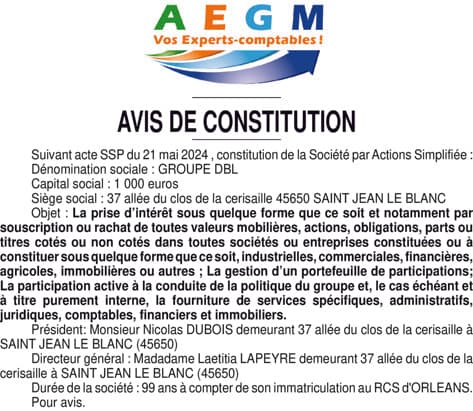 AEGM
Vos Experts-comptables !

AVIS DE CONSTITUTION

Suivant acte SSP du 21 mai 2024 , constitution de la Société par Actions Simplifiée :
Dénomination sociale : GROUPE DBL
Capital social : 1 000 euros
Siège social : 37 allée du clos de la cerisaille 45650 SAINT JEAN LE BLANC
Objet : La prise d'intérêt sous quelque forme que ce soit et notamment par souscription ou rachat de toutes valeurs mobilières, actions, obligations, parts ou titres cotés ou non cotés dans toutes sociétés ou entreprises constituées ou à constituer sous quelque forme que ce soit, industrielles, commerciales, financières, agricoles, immobilières ou autres ; La gestion d'un portefeuille de participations; La participation active à la conduite de la politique du groupe et, le cas échéant et à titre purement interne, la fourniture de services spécifiques, administratifs, juridiques, comptables, financiers et immobiliers.
Président: Monsieur Nicolas DUBOIS demeurant 37 allée du clos de la cerisaille à SAINT JEAN LE BLANC (45650)
Directeur général : Madadame Laetitia LAPEYRE demeurant 37 allée du clos de la cerisaille à SAINT JEAN LE BLANC (45650)
Durée de la société : 99 ans à compter de son immatriculation au RCS d'ORLEANS.
Pour avis.